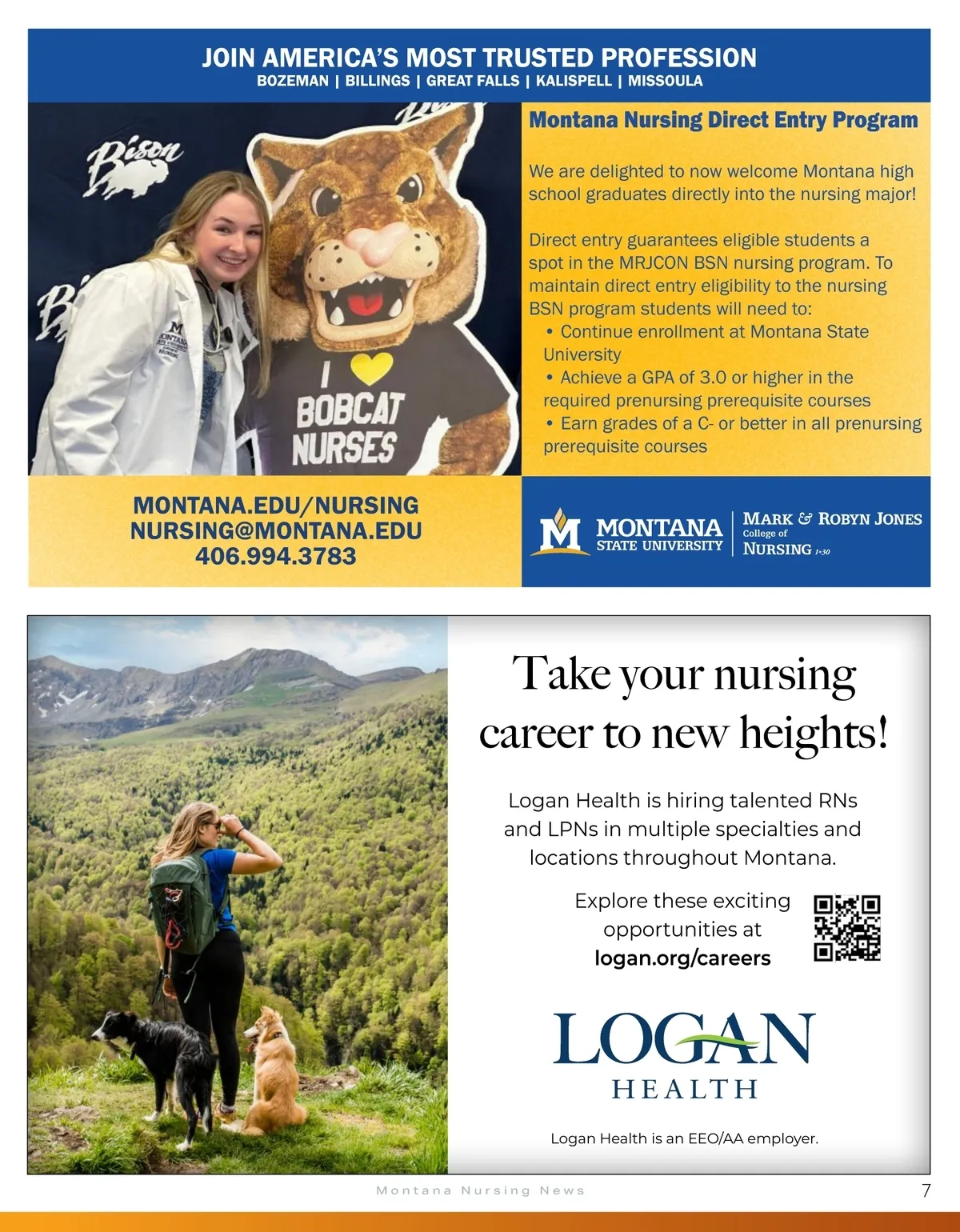 JOIN AMERICA'S MOST TRUSTED PROFESSION
BOZEMAN | BILLINGS | GREAT FALLS | KALISPELL | MISSOULA

Bison

I
BOBCAT
NURSES

Montana Nursing Direct Entry Program

We are delighted to now welcome Montana high school graduates directly into the nursing major!

Direct entry guarantees eligible students a spot in the MRJCON BSN nursing program. To maintain direct entry eligibility to the nursing BSN program students will need to:
• Continue enrollment at Montana State University
• Achieve a GPA of 3.0 or higher in the required prenursing prerequisite courses
• Earn grades of a C- or better in all prenursing prerequisite courses

MONTANA.EDU/NURSING
NURSING@MONTANA.EDU
406.994.3783

MONTANA
STATE UNIVERSITY
MARK & ROBYN JONES
College of
NURSING

Take your nursing career to new heights!

Logan Health is hiring talented RNs and LPNs in multiple specialties and locations throughout Montana.

Explore these exciting opportunities at
logan.org/careers

LOGAN
HEALTH

Logan Health is an EEO/AA employer.

Montana Nursing News
7